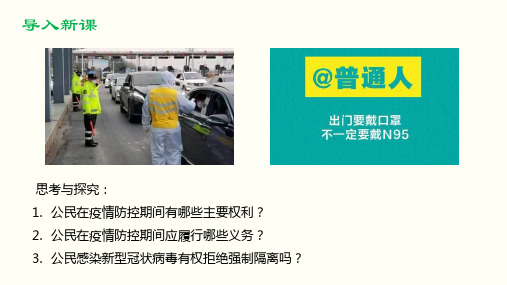 导入新课

@普通人

出门要戴口罩
不一定要戴N95

思考与探究：

1. 公民在疫情防控期间有哪些主要权利？

2. 公民在疫情防控期间应履行哪些义务？

3. 公民感染新型冠状病毒有权拒绝强制隔离吗？